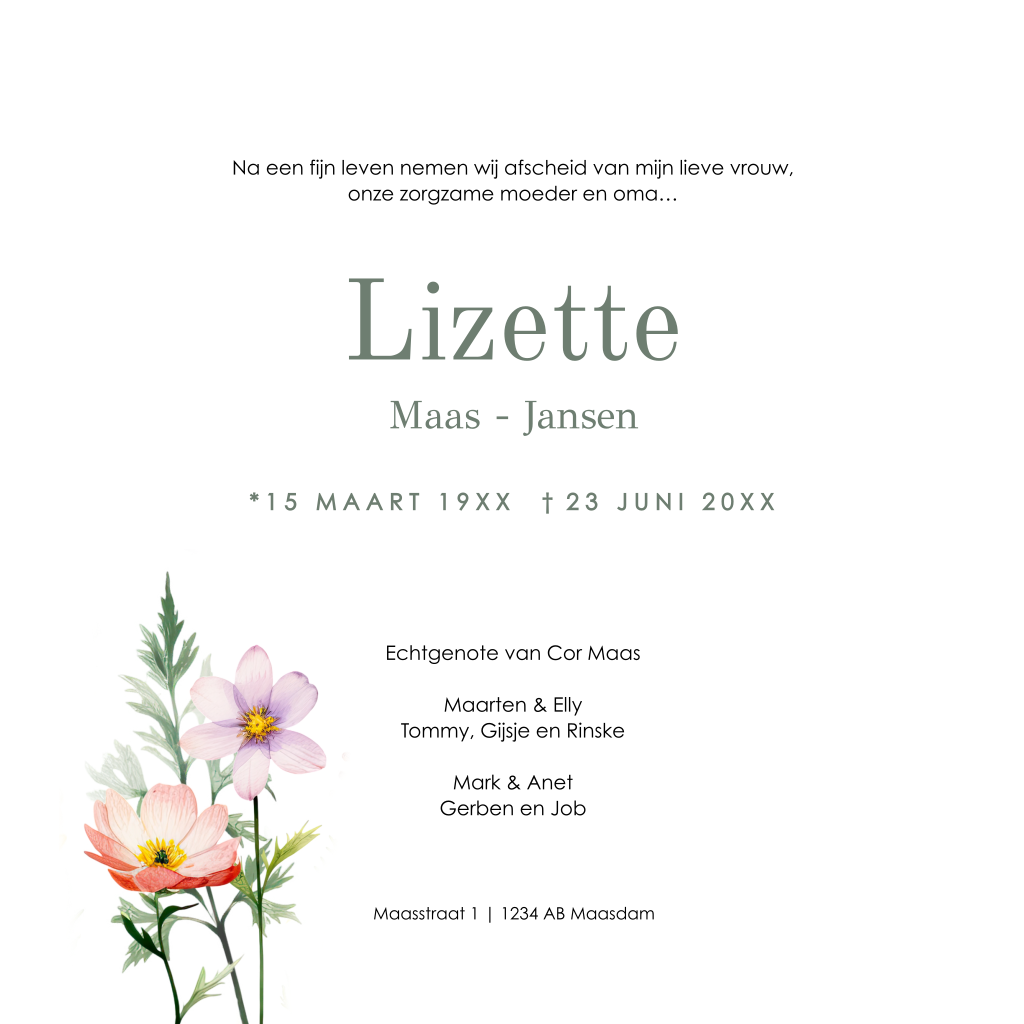 Na een fijn leven nemen wij afscheid van mijn lieve vrouw, onze zorgzame moeder en oma…

Lizette

Maas - Jansen

*15 MAART 19XX †23 JUNI 20XX

Echtgenote van Cor Maas

Maarten & Elly
Tommy, Gijsje en Rinske

Mark & Anet
Gerben en Job

Maasstraat 1 | 1234 AB Maasdam